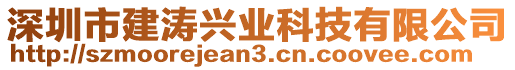 深圳市建涛兴业科技有限公司
http://szmoorejean3.cn.coovee.com